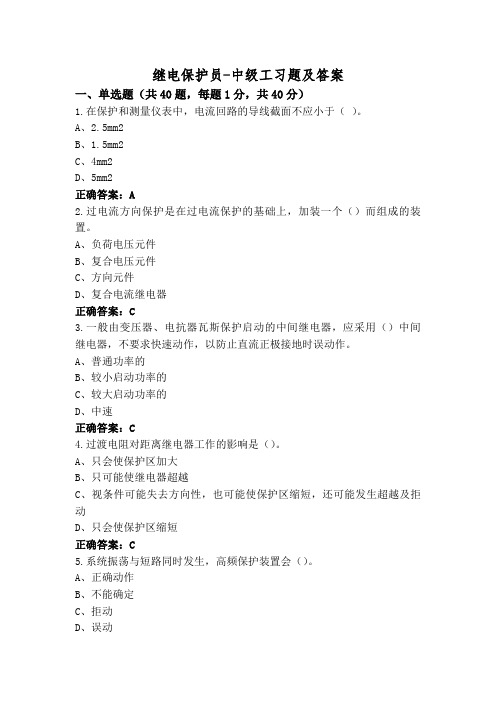 继电保护员-中级工习题及答案

一、单选题（共40题，每题1分，共40分）

1.在保护和测量仪表中，电流回路的导线截面不应小于（ ）。

A、2.5mm2

B、1.5mm2

C、4mm2

D、5mm2

正确答案：A

2.过电流方向保护是在过电流保护的基础上，加装一个（）而组成的装置。

A、负荷电压元件

B、复合电压元件

C、方向元件

D、复合电流继电器

正确答案：C

3.一般由变压器、电抗器瓦斯保护启动的中间继电器，应采用（）中间继电器，不要求快速动作，以防止直流正极接地时误动作。

A、普通功率的

B、较小启动功率的

C、较大启动功率的

D、中速

正确答案：C

4.过渡电阻对距离继电器工作的影响是（）。

A、只会使保护区加大

B、只可能使继电器超越

C、视条件可能失去方向性，也可能使保护区缩短，还可能发生超越及拒动

D、只会使保护区缩短

正确答案：C

5.系统振荡与短路同时发生，高频保护装置会（）。

A、正确动作

B、不能确定

C、拒动

D、误动